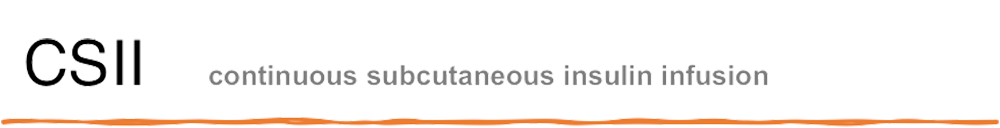 CSII continuous subcutaneous insulin infusion